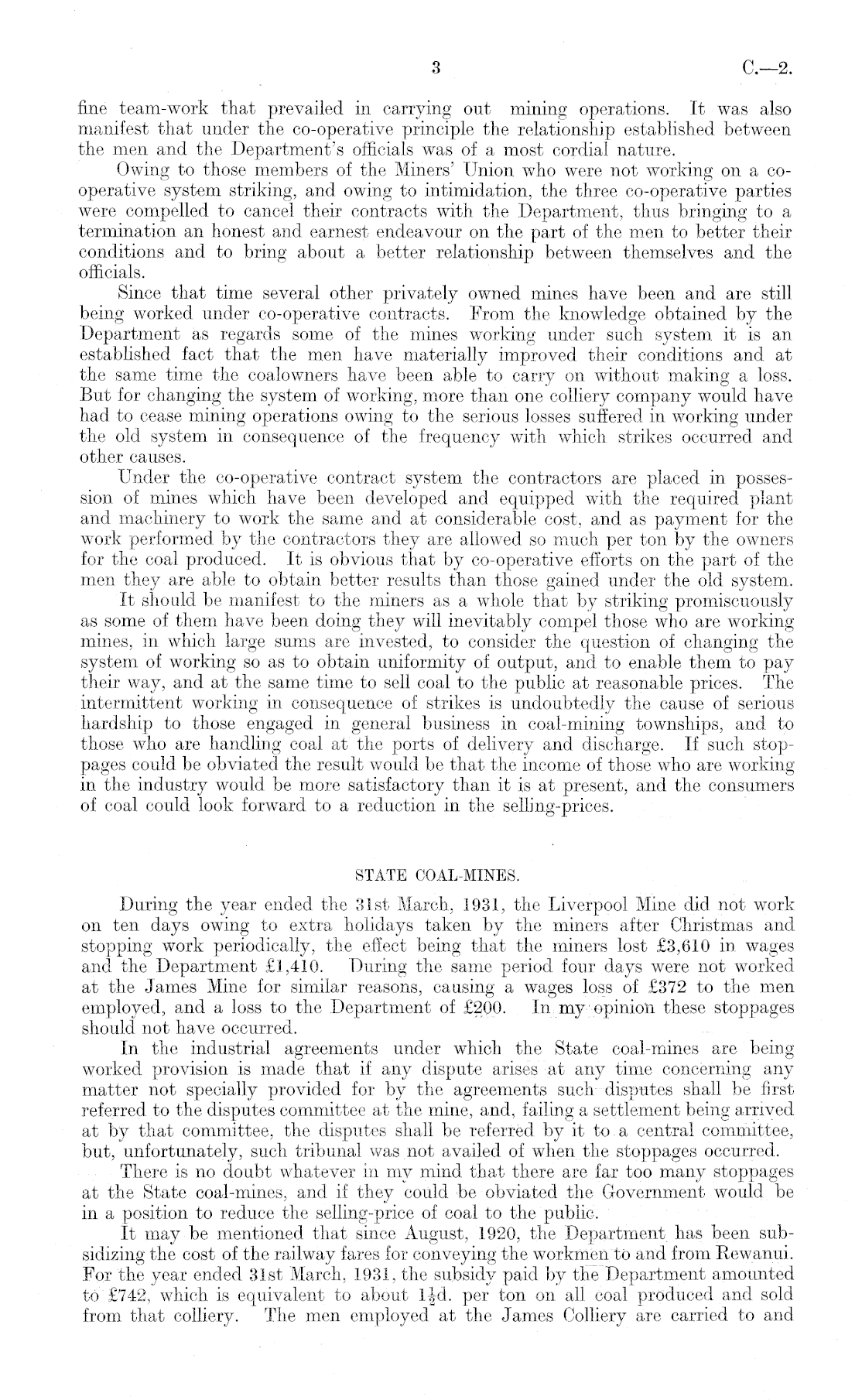 3 C.—2.

fine team-work that prevailed in carrying out mining operations. It was also manifest that under the co-operative principle the relationship established between the men and the Department's officials was of a most cordial nature.

Owing to those members of the Miners' Union who were not working on a co-operative system striking, and owing to intimidation, the three co-operative parties were compelled to cancel their contracts with the Department, thus bringing to a termination an honest and earnest endeavour on the part of the men to better their conditions and to bring about a better relationship between themselves and the officials.

Since that time several other privately owned mines have been and are still being worked under co-operative contracts. From the knowledge obtained by the Department as regards some of the mines working under such system it is an established fact that the men have materially improved their conditions and at the same time the coalowners have been able to carry on without making a loss. But for changing the system of working, more than one colliery company would have had to cease mining operations owing to the serious losses suffered in working under the old system in consequence of the frequency with which strikes occurred and other causes.

Under the co-operative contract system the contractors are placed in possession of mines which have been developed and equipped with the required plant and machinery to work the same and at considerable cost, and as payment for the work performed by the contractors they are allowed so much per ton by the owners for the coal produced. It is obvious that by co-operative efforts on the part of the men they are able to obtain better results than those gained under the old system.

It should be manifest to the miners as a whole that by striking promiscuously as some of them have been doing they will inevitably compel those who are working mines, in which large sums are invested, to consider the question of changing the system of working so as to obtain uniformity of output, and to enable them to pay their way, and at the same time to sell coal to the public at reasonable prices. The intermittent working in consequence of strikes is undoubtedly the cause of serious hardship to those engaged in general business in coal-mining townships, and to those who are handling coal at the ports of delivery and discharge. If such stoppages could be obviated the result would be that the income of those who are working in the industry would be more satisfactory than it is at present, and the consumers of coal could look forward to a reduction in the selling-prices.

STATE COAL-MINES.

During the year ended the 31st March, 1931, the Liverpool Mine did not work on ten days owing to extra holidays taken by the miners after Christmas and stopping work periodically, the effect being that the miners lost £3,610 in wages and the Department £1,410. During the same period four days were not worked at the James Mine for similar reasons, causing a wages loss of £372 to the men employed, and a loss to the Department of £200. In my opinion these stoppages should not have occurred.

In the industrial agreements under which the State coal-mines are being worked provision is made that if any dispute arises at any time concerning any matter not specially provided for by the agreements such disputes shall be first referred to the disputes committee at the mine, and, failing a settlement being arrived at by that committee, the disputes shall be referred by it to a central committee, but, unfortunately, such tribunal was not availed of when the stoppages occurred.

There is no doubt whatever in my mind that there are far too many stoppages at the State coal-mines, and if they could be obviated the Government would be in a position to reduce the selling-price of coal to the public.

It may be mentioned that since August, 1920, the Department has been subsidizing the cost of the railway fares for conveying the workmen to and from Rewanui. For the year ended 31st March, 1931, the subsidy paid by the Department amounted to £742, which is equivalent to about $1\frac{1}{2}$d. per ton on all coal produced and sold from that colliery. The men employed at the James Colliery are carried to and